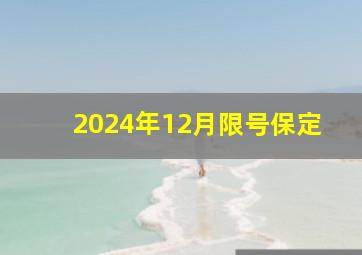 2024年12月限号保定